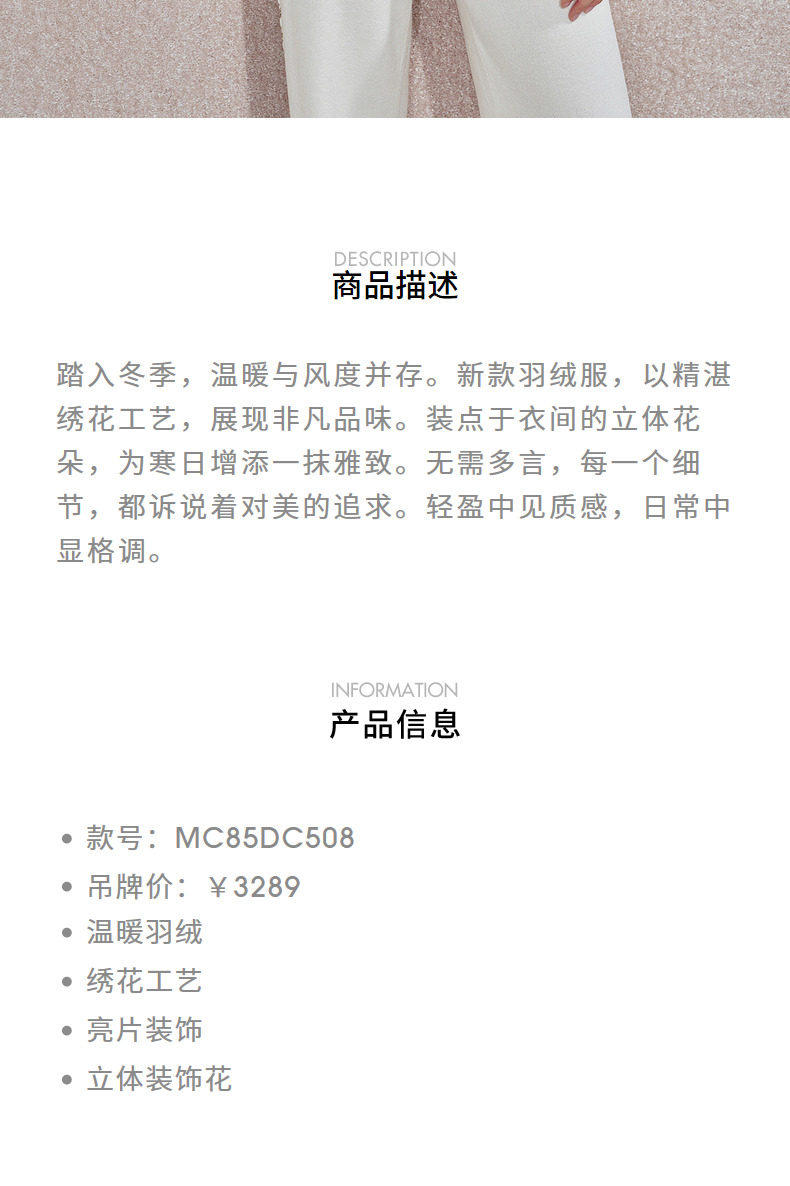 DESCRIPTION
商品描述

踏入冬季，温暖与风度并存。新款羽绒服，以精湛绣花工艺，展现非凡品味。装点于衣间的立体花朵，为寒日增添一抹雅致。无需多言，每一个细节，都诉说着对美的追求。轻盈中见质感，日常中显格调。

INFORMATION
产品信息

• 款号：MC85DC508
• 吊牌价：￥3289
• 温暖羽绒
• 绣花工艺
• 亮片装饰
• 立体装饰花